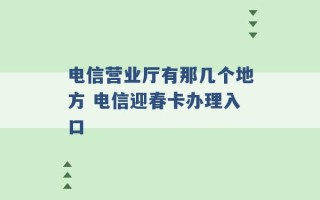 电信营业厅有那几个地方 电信迎春卡办理入口